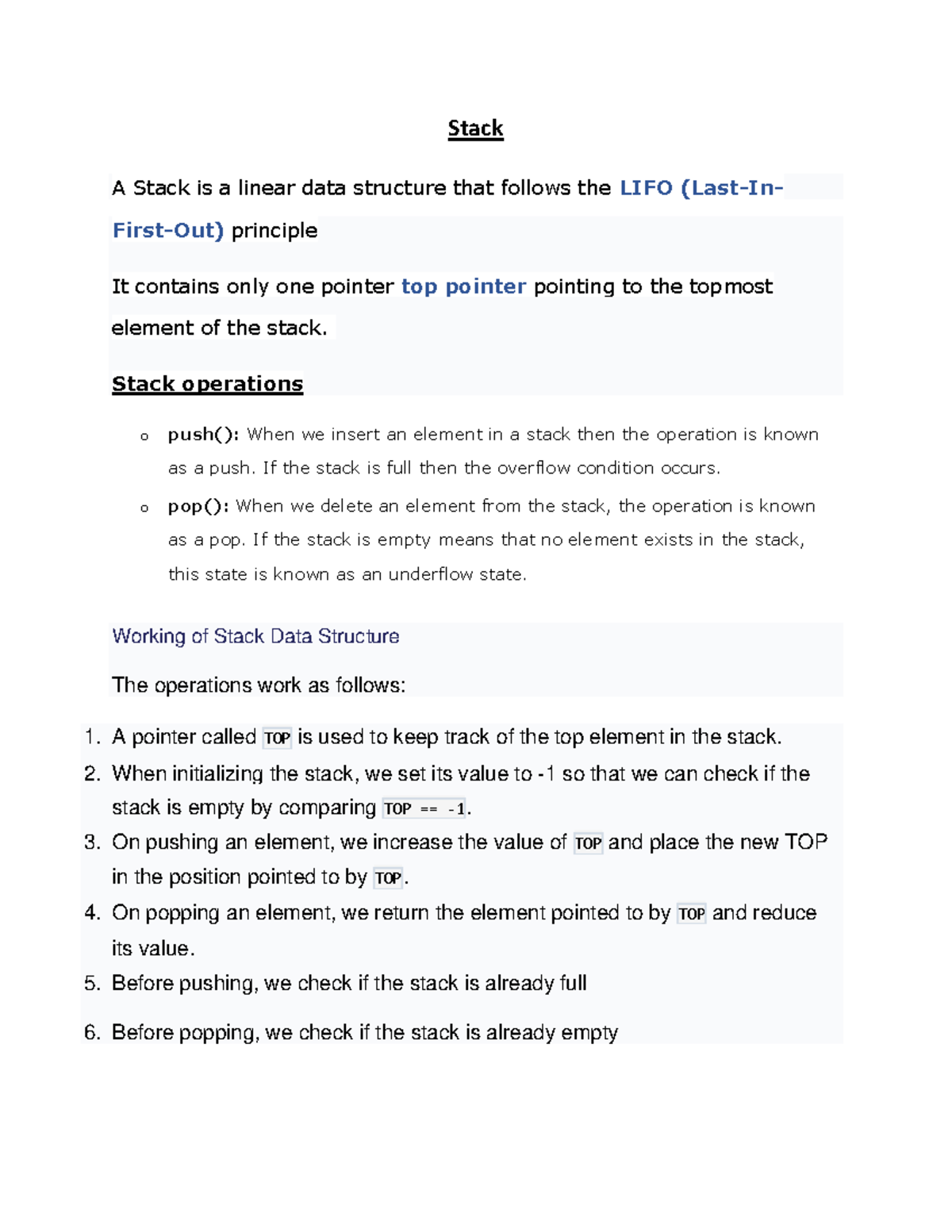 Stack

A Stack is a linear data structure that follows the LIFO (Last-In-First-Out) principle

It contains only one pointer top pointer pointing to the topmost element of the stack.

Stack operations

o push(): When we insert an element in a stack then the operation is known as a push. If the stack is full then the overflow condition occurs.

o pop(): When we delete an element from the stack, the operation is known as a pop. If the stack is empty means that no element exists in the stack, this state is known as an underflow state.

Working of Stack Data Structure

The operations work as follows:

1. A pointer called TOP is used to keep track of the top element in the stack.
2. When initializing the stack, we set its value to -1 so that we can check if the stack is empty by comparing TOP == -1.
3. On pushing an element, we increase the value of TOP and place the new TOP in the position pointed to by TOP.
4. On popping an element, we return the element pointed to by TOP and reduce its value.
5. Before pushing, we check if the stack is already full
6. Before popping, we check if the stack is already empty